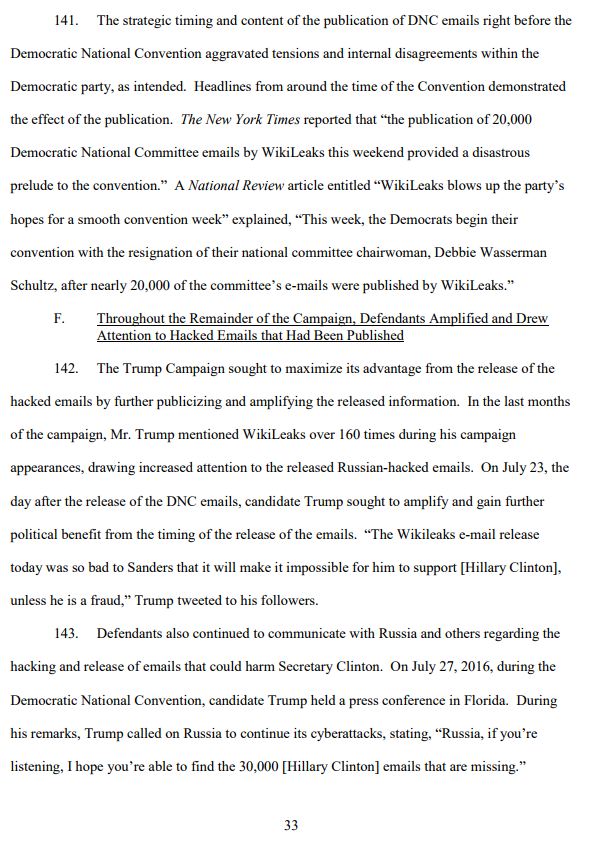 141. The strategic timing and content of the publication of DNC emails right before the Democratic National Convention aggravated tensions and internal disagreements within the Democratic party, as intended. Headlines from around the time of the Convention demonstrated the effect of the publication. The New York Times reported that “the publication of 20,000 Democratic National Committee emails by WikiLeaks this weekend provided a disastrous prelude to the convention.” A National Review article entitled “WikiLeaks blows up the party’s hopes for a smooth convention week” explained, “This week, the Democrats begin their convention with the resignation of their national committee chairwoman, Debbie Wasserman Schultz, after nearly 20,000 of the committee’s e-mails were published by WikiLeaks.”

F. Throughout the Remainder of the Campaign, Defendants Amplified and Drew Attention to Hacked Emails that Had Been Published

142. The Trump Campaign sought to maximize its advantage from the release of the hacked emails by further publicizing and amplifying the released information. In the last months of the campaign, Mr. Trump mentioned WikiLeaks over 160 times during his campaign appearances, drawing increased attention to the released Russian-hacked emails. On July 23, the day after the release of the DNC emails, candidate Trump sought to amplify and gain further political benefit from the timing of the release of the emails. “The Wikileaks e-mail release today was so bad to Sanders that it will make it impossible for him to support [Hillary Clinton], unless he is a fraud,” Trump tweeted to his followers.

143. Defendants also continued to communicate with Russia and others regarding the hacking and release of emails that could harm Secretary Clinton. On July 27, 2016, during the Democratic National Convention, candidate Trump held a press conference in Florida. During his remarks, Trump called on Russia to continue its cyberattacks, stating, “Russia, if you’re listening, I hope you’re able to find the 30,000 [Hillary Clinton] emails that are missing.”

33